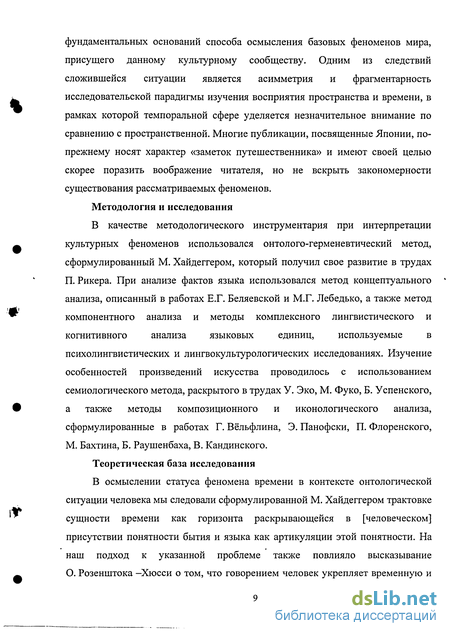 фундаментальных оснований способа осмысления базовых феноменов мира, присущего данному культурному сообществу. Одним из следствий сложившейся ситуации является асимметрия и фрагментарность исследовательской парадигмы изучения восприятия пространства и времени, в рамках которой темпоральной сфере уделяется незначительное внимание по сравнению с пространственной. Многие публикации, посвященные Японии, по-прежнему носят характер «заметок путешественника» и имеют своей целью скорее поразить воображение читателя, но не вскрыть закономерности существования рассматриваемых феноменов.

Методология и исследования

В качестве методологического инструментария при интерпретации культурных феноменов использовался онтолого-герменевтический метод, сформулированный М. Хайдеггером, который получил свое развитие в трудах П. Рикера. При анализе фактов языка использовался метод концептуального анализа, описанный в работах Е.Г. Беляевской и М.Г. Лебедько, а также метод компонентного анализа и методы комплексного лингвистического и когнитивного анализа языковых единиц, используемые в психолингвистических и лингвокультурологических исследованиях. Изучение особенностей произведений искусства проводилось с использованием семиологического метода, раскрытого в трудах У. Эко, М. Фуко, Б. Успенского, а также методы композиционного и иконологического анализа, сформулированные в работах Г. Вёльфлина, Э. Панофски, П. Флоренского, М. Бахтина, Б. Раушенбаха, В. Кандинского.

Теоретическая база исследования

В осмыслении статуса феномена времени в контексте онтологической ситуации человека мы следовали сформулированной М. Хайдеггером трактовке сущности времени как горизонта раскрывающейся в [человеческом] присутствии понятности бытия и языка как артикуляции этой понятности. На наш подход к указанной проблеме также повлияло высказывание О. Розенштока –Хюсси о том, что говорением человек укрепляет временную и

9

dsLib.net
библиотека диссертаций